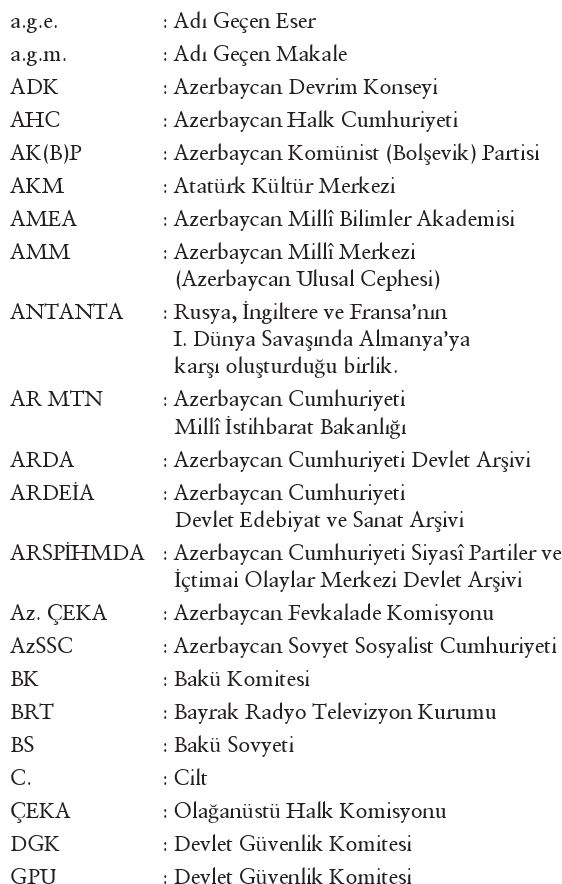 a.g.e. : Adı Geçen Eser
a.g.m. : Adı Geçen Makale
ADK : Azerbaycan Devrim Konseyi
AHC : Azerbaycan Halk Cumhuriyeti
AK(B)P : Azerbaycan Komünist (Bolşevik) Partisi
AKM : Atatürk Kültür Merkezi
AMEA : Azerbaycan Millî Bilimler Akademisi
AMM : Azerbaycan Millî Merkezi (Azerbaycan Ulusal Cephesi)
ANTANTA : Rusya, İngiltere ve Fransa'nın I. Dünya Savaşında Almanya'ya karşı oluşturduğu birlik.
AR MTN : Azerbaycan Cumhuriyeti Millî İstihbarat Bakanlığı
ARDA : Azerbaycan Cumhuriyeti Devlet Arşivi
ARDEİA : Azerbaycan Cumhuriyeti Devlet Edebiyat ve Sanat Arşivi
ARSPİHMDA : Azerbaycan Cumhuriyeti Siyasî Partiler ve İçtimai Olaylar Merkezi Devlet Arşivi
Az. ÇEKA : Azerbaycan Fevkalade Komisyonu
AzSSC : Azerbaycan Sovyet Sosyalist Cumhuriyeti
BK : Bakü Komitesi
BRT : Bayrak Radyo Televizyon Kurumu
BS : Bakü Sovyeti
C. : Cilt
ÇEKA : Olağanüstü Halk Komisyonu
DGK : Devlet Güvenlik Komitesi
GPU : Devlet Güvenlik Komitesi